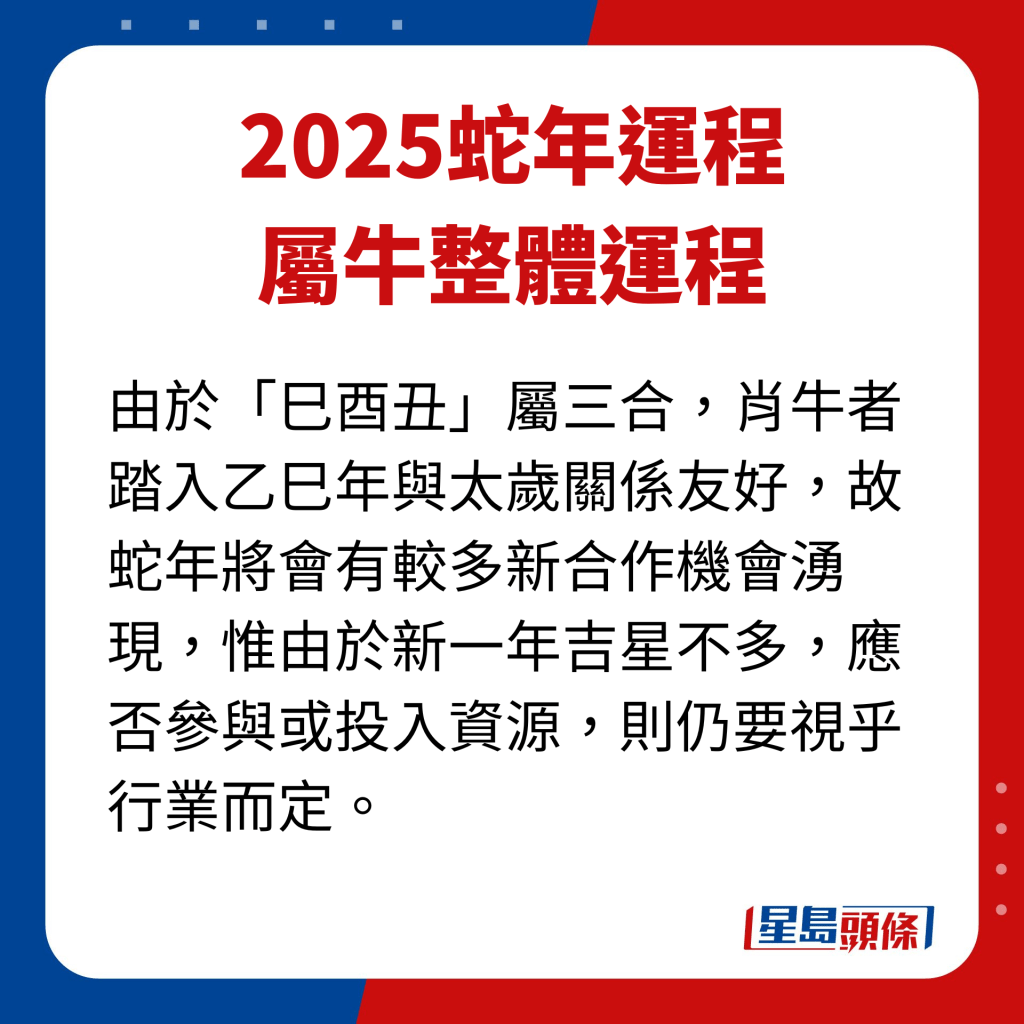 2025蛇年運程
屬牛整體運程

由於「巳酉丑」屬三合，肖牛者踏入乙巳年與太歲關係友好，故蛇年將會有較多新合作機會湧現，惟由於新一年吉星不多，應否參與或投入資源，則仍要視乎行業而定。

星島頭條